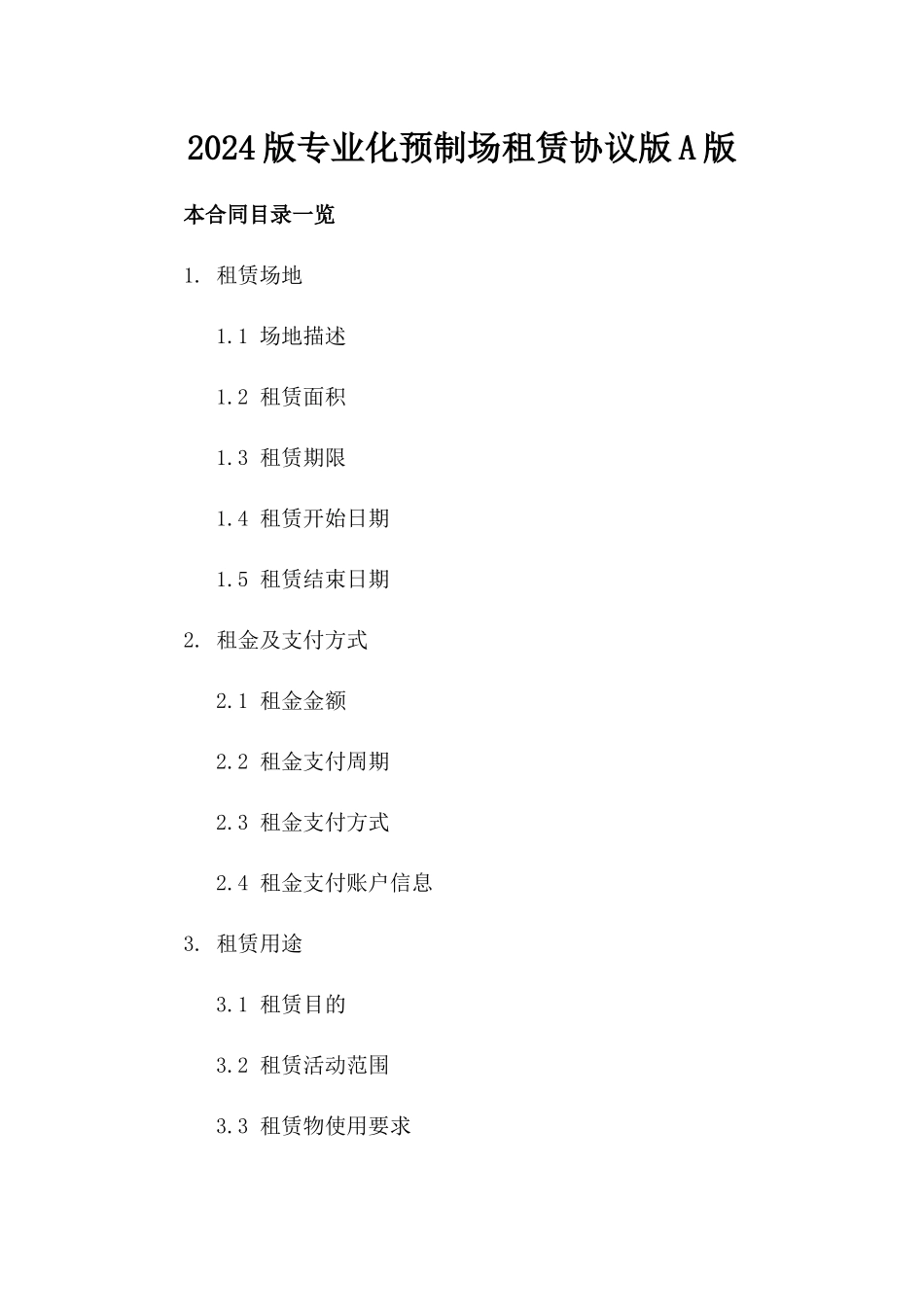 2024版专业化预制场租赁协议版A版

本合同目录一览

1. 租赁场地

1.1 场地描述

1.2 租赁面积

1.3 租赁期限

1.4 租赁开始日期

1.5 租赁结束日期

2. 租金及支付方式

2.1 租金金额

2.2 租金支付周期

2.3 租金支付方式

2.4 租金支付账户信息

3. 租赁用途

3.1 租赁目的

3.2 租赁活动范围

3.3 租赁物使用要求